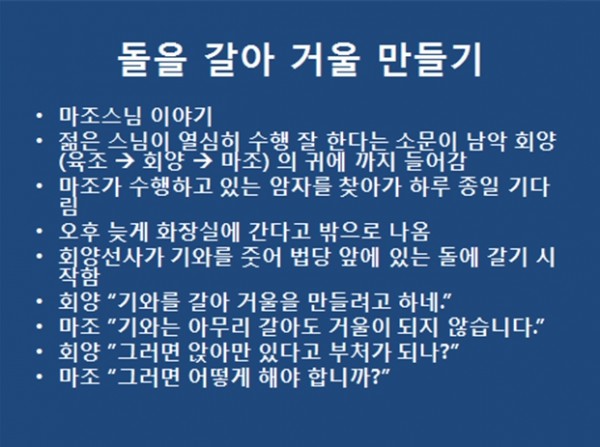 돌을 갈아 거울 만들기

• 마조스님 이야기
• 젊은 스님이 열심히 수행 잘 한다는 소문이 남악 회양 (육조 → 회양 → 마조) 의 귀에 까지 들어감
• 마조가 수행하고 있는 암자를 찾아가 하루 종일 기다림
• 오후 늦게 화장실에 간다고 밖으로 나옴
• 회양선사가 기와를 줏어 법당 앞에 있는 돌에 갈기 시작함
• 회양 "기와를 갈아 거울을 만들려고 하네."
• 마조 "기와는 아무리 갈아도 거울이 되지 않습니다."
• 회양 "그러면 앉아만 있다고 부처가 되나?"
• 마조 "그러면 어떻게 해야 합니까?"